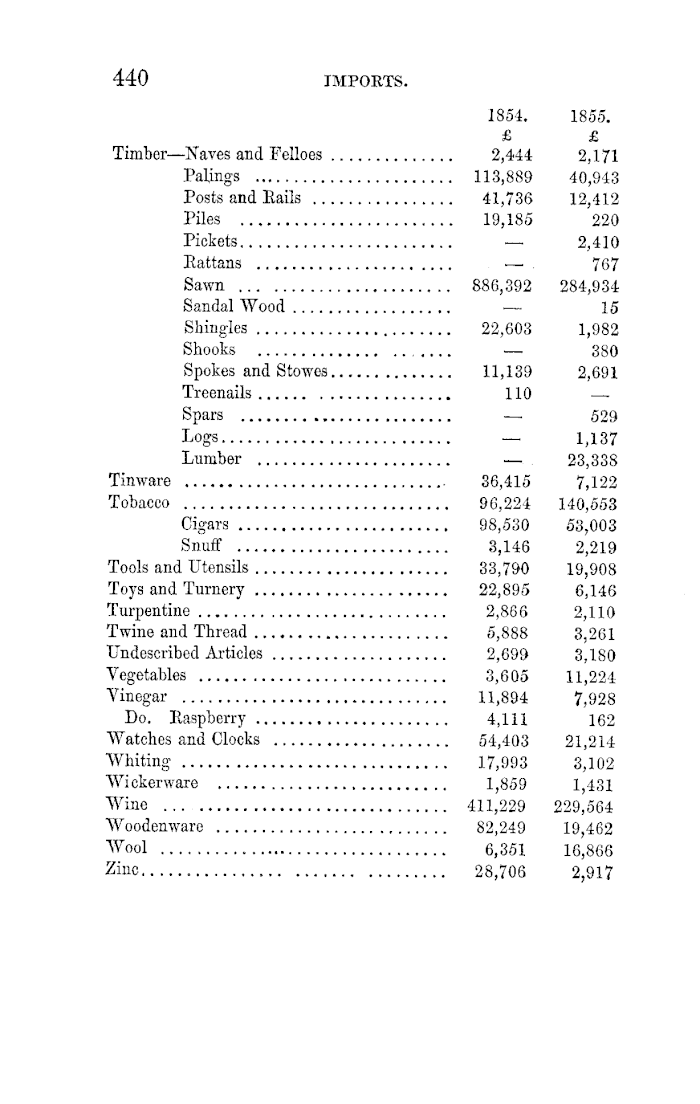 440 IMPORTS.

| | 1854. £ | 1855. £ |
|---|---|---|
| Timber—Naves and Felloes | 2,444 | 2,171 |
| Palings | 113,889 | 40,943 |
| Posts and Rails | 41,736 | 12,412 |
| Piles | 19,185 | 220 |
| Pickets | — | 2,410 |
| Rattans | — | 767 |
| Sawn | 886,392 | 284,934 |
| Sandal Wood | — | 15 |
| Shingles | 22,603 | 1,982 |
| Shooks | — | 380 |
| Spokes and Stowes | 11,139 | 2,691 |
| Treenails | 110 | — |
| Spars | — | 529 |
| Logs | — | 1,137 |
| Lumber | — | 23,338 |
| Tinware | 36,415 | 7,122 |
| Tobacco | 96,224 | 140,553 |
| Cigars | 98,530 | 53,003 |
| Snuff | 3,146 | 2,219 |
| Tools and Utensils | 33,790 | 19,908 |
| Toys and Turnery | 22,895 | 6,146 |
| Turpentine | 2,866 | 2,110 |
| Twine and Thread | 5,888 | 3,261 |
| Undescribed Articles | 2,699 | 3,180 |
| Vegetables | 3,605 | 11,224 |
| Vinegar | 11,894 | 7,928 |
| Do. Raspberry | 4,111 | 162 |
| Watches and Clocks | 54,403 | 21,214 |
| Whiting | 17,993 | 3,102 |
| Wickerware | 1,859 | 1,431 |
| Wine | 411,229 | 229,564 |
| Woodenware | 82,249 | 19,462 |
| Wool | 6,351 | 16,866 |
| Zinc | 28,706 | 2,917 |